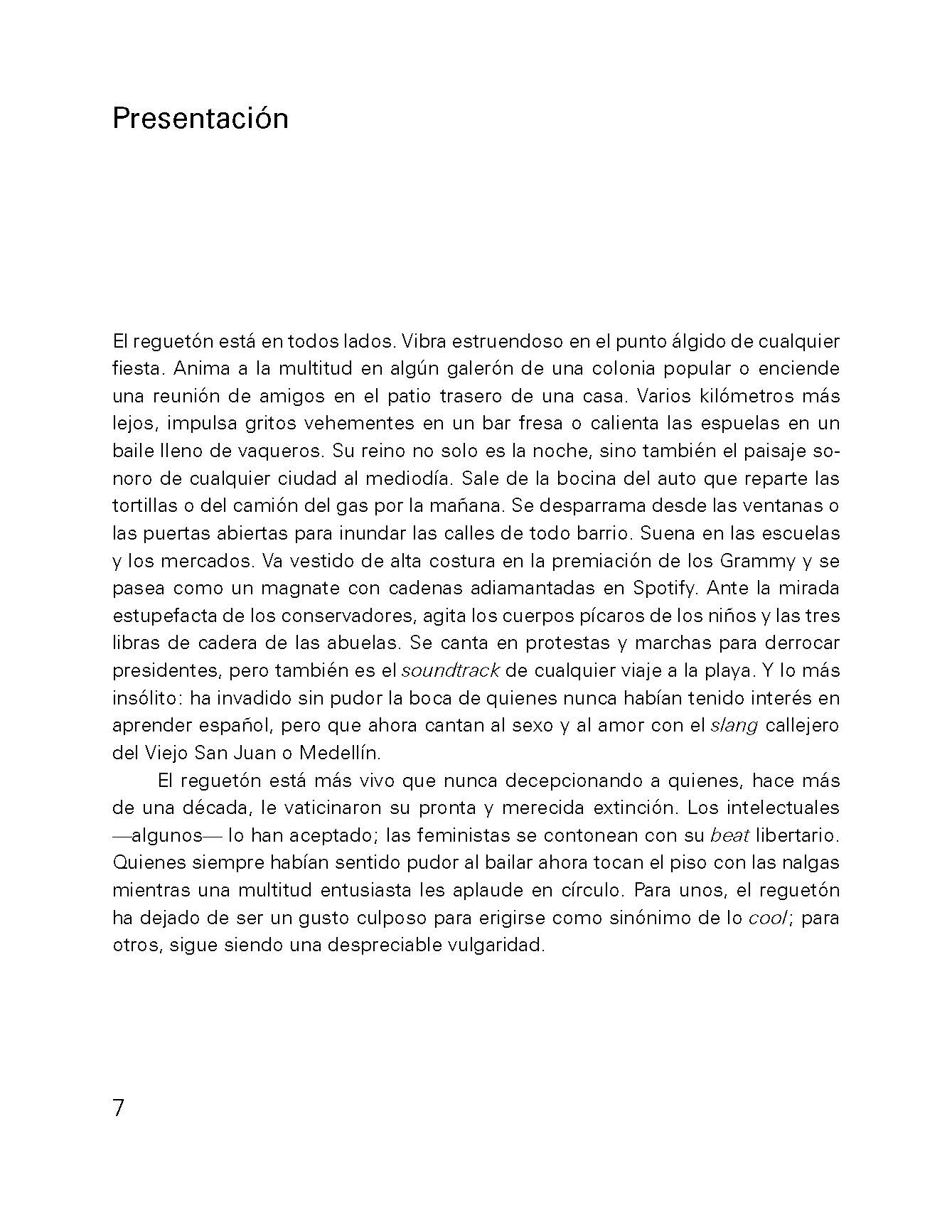 Presentación

El reguetón está en todos lados. Vibra estruendoso en el punto álgido de cualquier fiesta. Anima a la multitud en algún galerón de una colonia popular o enciende una reunión de amigos en el patio trasero de una casa. Varios kilómetros más lejos, impulsa gritos vehementes en un bar fresa o calienta las espuelas en un baile lleno de vaqueros. Su reino no solo es la noche, sino también el paisaje sonoro de cualquier ciudad al mediodía. Sale de la bocina del auto que reparte las tortillas o del camión del gas por la mañana. Se desparrama desde las ventanas o las puertas abiertas para inundar las calles de todo barrio. Suena en las escuelas y los mercados. Va vestido de alta costura en la premiación de los Grammy y se pasea como un magnate con cadenas adiamantadas en Spotify. Ante la mirada estupefacta de los conservadores, agita los cuerpos pícaros de los niños y las tres libras de cadera de las abuelas. Se canta en protestas y marchas para derrocar presidentes, pero también es el soundtrack de cualquier viaje a la playa. Y lo más insólito: ha invadido sin pudor la boca de quienes nunca habían tenido interés en aprender español, pero que ahora cantan al sexo y al amor con el slang callejero del Viejo San Juan o Medellín.

El reguetón está más vivo que nunca decepcionando a quienes, hace más de una década, le vaticinaron su pronta y merecida extinción. Los intelectuales —algunos— lo han aceptado; las feministas se contonean con su beat libertario. Quienes siempre habían sentido pudor al bailar ahora tocan el piso con las nalgas mientras una multitud entusiasta les aplaude en círculo. Para unos, el reguetón ha dejado de ser un gusto culposo para erigirse como sinónimo de lo cool; para otros, sigue siendo una despreciable vulgaridad.

7